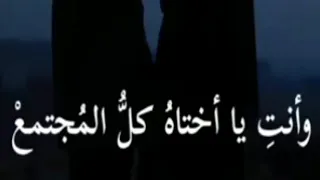 وأنتِ يا أختاهُ كلُّ المُجتمعْ